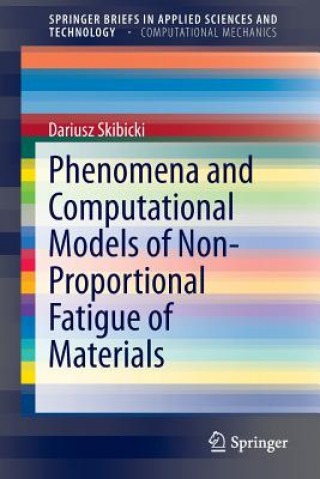 SPRINGER BRIEFS IN APPLIED SCIENCES AND TECHNOLOGY · COMPUTATIONAL MECHANICS

Dariusz Skibicki

Phenomena and Computational Models of Non-Proportional Fatigue of Materials

Springer